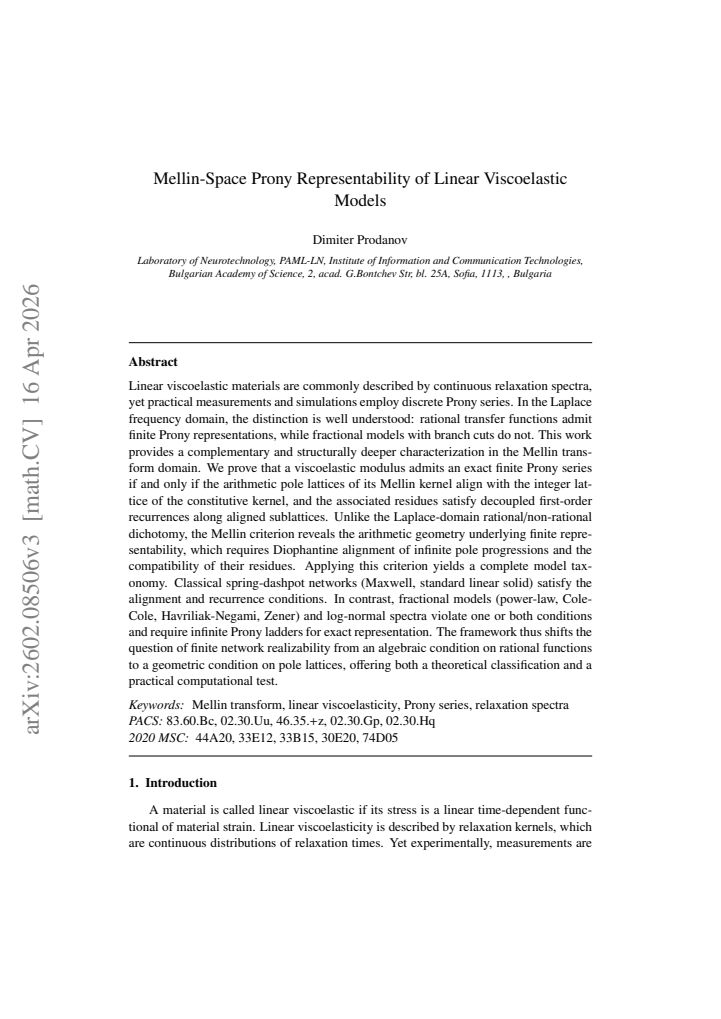 Mellin-Space Prony Representability of Linear Viscoelastic Models

Dimiter Prodanov

Laboratory of Neurotechnology, PAML-LN, Institute of Information and Communication Technologies, Bulgarian Academy of Science, 2, acad. G.Bontchev Str, bl. 25A, Sofia, 1113, , Bulgaria

Abstract

Linear viscoelastic materials are commonly described by continuous relaxation spectra, yet practical measurements and simulations employ discrete Prony series. In the Laplace frequency domain, the distinction is well understood: rational transfer functions admit finite Prony representations, while fractional models with branch cuts do not. This work provides a complementary and structurally deeper characterization in the Mellin transform domain. We prove that a viscoelastic modulus admits an exact finite Prony series if and only if the arithmetic pole lattices of its Mellin kernel align with the integer lattice of the constitutive kernel, and the associated residues satisfy decoupled first-order recurrences along aligned sublattices. Unlike the Laplace-domain rational/non-rational dichotomy, the Mellin criterion reveals the arithmetic geometry underlying finite representability, which requires Diophantine alignment of infinite pole progressions and the compatibility of their residues. Applying this criterion yields a complete model taxonomy. Classical spring-dashpot networks (Maxwell, standard linear solid) satisfy the alignment and recurrence conditions. In contrast, fractional models (power-law, Cole-Cole, Havriliak-Negami, Zener) and log-normal spectra violate one or both conditions and require infinite Prony ladders for exact representation. The framework thus shifts the question of finite network realizability from an algebraic condition on rational functions to a geometric condition on pole lattices, offering both a theoretical classification and a practical computational test.

Keywords: Mellin transform, linear viscoelasticity, Prony series, relaxation spectra
PACS: 83.60.Bc, 02.30.Uu, 46.35.+z, 02.30.Gp, 02.30.Hq
2020 MSC: 44A20, 33E12, 33B15, 30E20, 74D05

1. Introduction

A material is called linear viscoelastic if its stress is a linear time-dependent functional of material strain. Linear viscoelasticity is described by relaxation kernels, which are continuous distributions of relaxation times. Yet experimentally, measurements are

arXiv:2602.08506v3 [math.CV] 16 Apr 2026